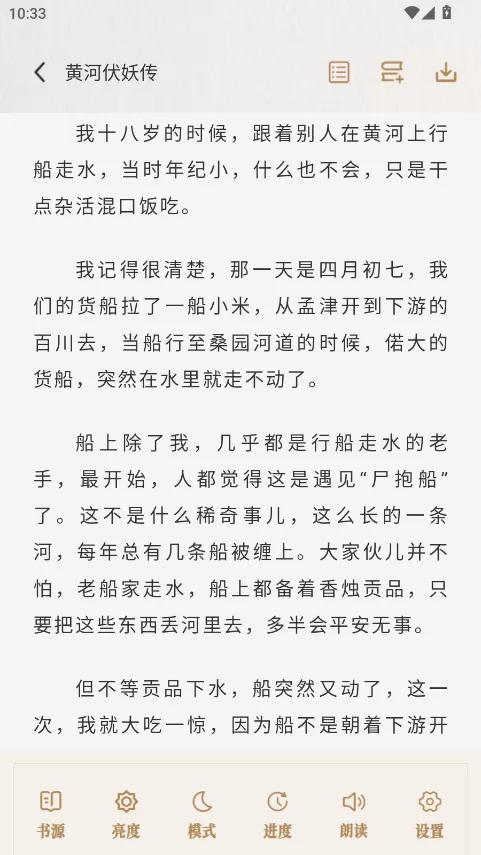 10:33

黄河伏妖传

我十八岁的时候，跟着别人在黄河上行船走水，当时年纪小，什么也不会，只是干点杂活混口饭吃。

我记得很清楚，那一天是四月初七，我们的货船拉了一船小米，从孟津开到下游的百川去，当船行至桑园河道的时候，偌大的货船，突然在水里就走不动了。

船上除了我，几乎都是行船走水的老手，最开始，人都觉得这是遇见“尸抱船”了。这不是什么稀奇事儿，这么长的一条河，每年总有几条船被缠上。大家伙儿并不怕，老船家走水，船上都备着香烛贡品，只要把这些东西丢河里去，多半会平安无事。

但不等贡品下水，船突然又动了，这一次，我就大吃一惊，因为船不是朝着下游开

书源 亮度 模式 进度 朗读 设置